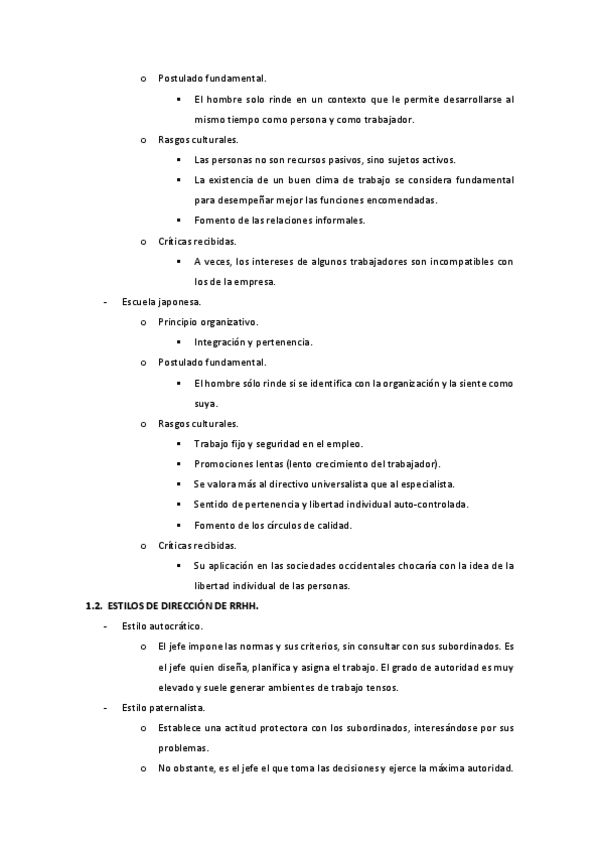 o Postulado fundamental.

▪ El hombre solo rinde en un contexto que le permite desarrollarse al mismo tiempo como persona y como trabajador.

o Rasgos culturales.

▪ Las personas no son recursos pasivos, sino sujetos activos.

▪ La existencia de un buen clima de trabajo se considera fundamental para desempeñar mejor las funciones encomendadas.

▪ Fomento de las relaciones informales.

o Críticas recibidas.

▪ A veces, los intereses de algunos trabajadores son incompatibles con los de la empresa.

- Escuela japonesa.

o Principio organizativo.

▪ Integración y pertenencia.

o Postulado fundamental.

▪ El hombre sólo rinde si se identifica con la organización y la siente como suya.

o Rasgos culturales.

▪ Trabajo fijo y seguridad en el empleo.

▪ Promociones lentas (lento crecimiento del trabajador).

▪ Se valora más al directivo universalista que al especialista.

▪ Sentido de pertenencia y libertad individual auto-controlada.

▪ Fomento de los círculos de calidad.

o Críticas recibidas.

▪ Su aplicación en las sociedades occidentales chocaría con la idea de la libertad individual de las personas.

1.2. ESTILOS DE DIRECCIÓN DE RRHH.

- Estilo autocrático.

o El jefe impone las normas y sus criterios, sin consultar con sus subordinados. Es el jefe quien diseña, planifica y asigna el trabajo. El grado de autoridad es muy elevado y suele generar ambientes de trabajo tensos.

- Estilo paternalista.

o Establece una actitud protectora con los subordinados, interesándose por sus problemas.

o No obstante, es el jefe el que toma las decisiones y ejerce la máxima autoridad.